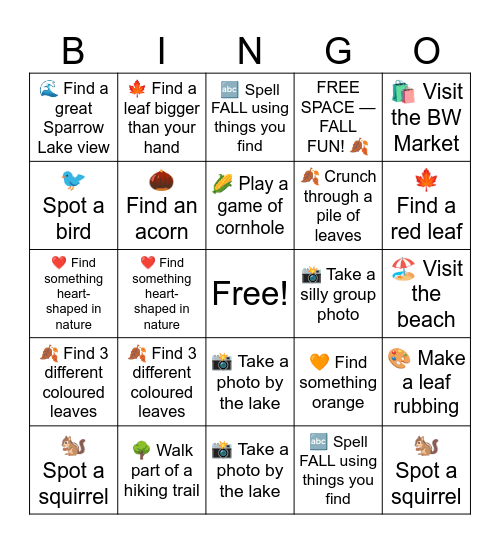 | B | I | N | G | O |
|---|---|---|---|---|
| 🌊 Find a great Sparrow Lake view | 🍁 Find a leaf bigger than your hand | 🔤 Spell FALL using things you find | FREE SPACE — FALL FUN! 🍂 | 🛍️ Visit the BW Market |
| 🐦 Spot a bird | 🌰 Find an acorn | 🌽 Play a game of cornhole | 🍂 Crunch through a pile of leaves | 🍁 Find a red leaf |
| ❤️ Find something heart-shaped in nature | ❤️ Find something heart-shaped in nature | Free! | 📸 Take a silly group photo | 🏖️ Visit the beach |
| 🍂 Find 3 different coloured leaves | 🍂 Find 3 different coloured leaves | 📸 Take a photo by the lake | 🧡 Find something orange | 🎨 Make a leaf rubbing |
| 🐿️ Spot a squirrel | 🌳 Walk part of a hiking trail | 📸 Take a photo by the lake | 🔤 Spell FALL using things you find | 🐿️ Spot a squirrel |